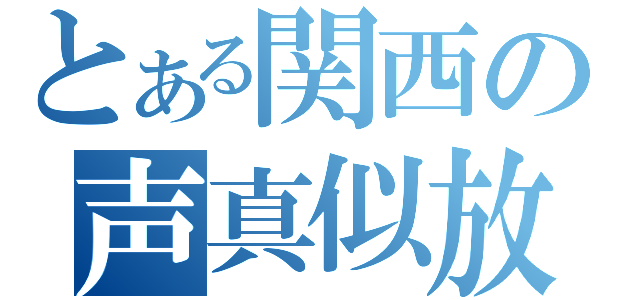 とある関西の
声真似放